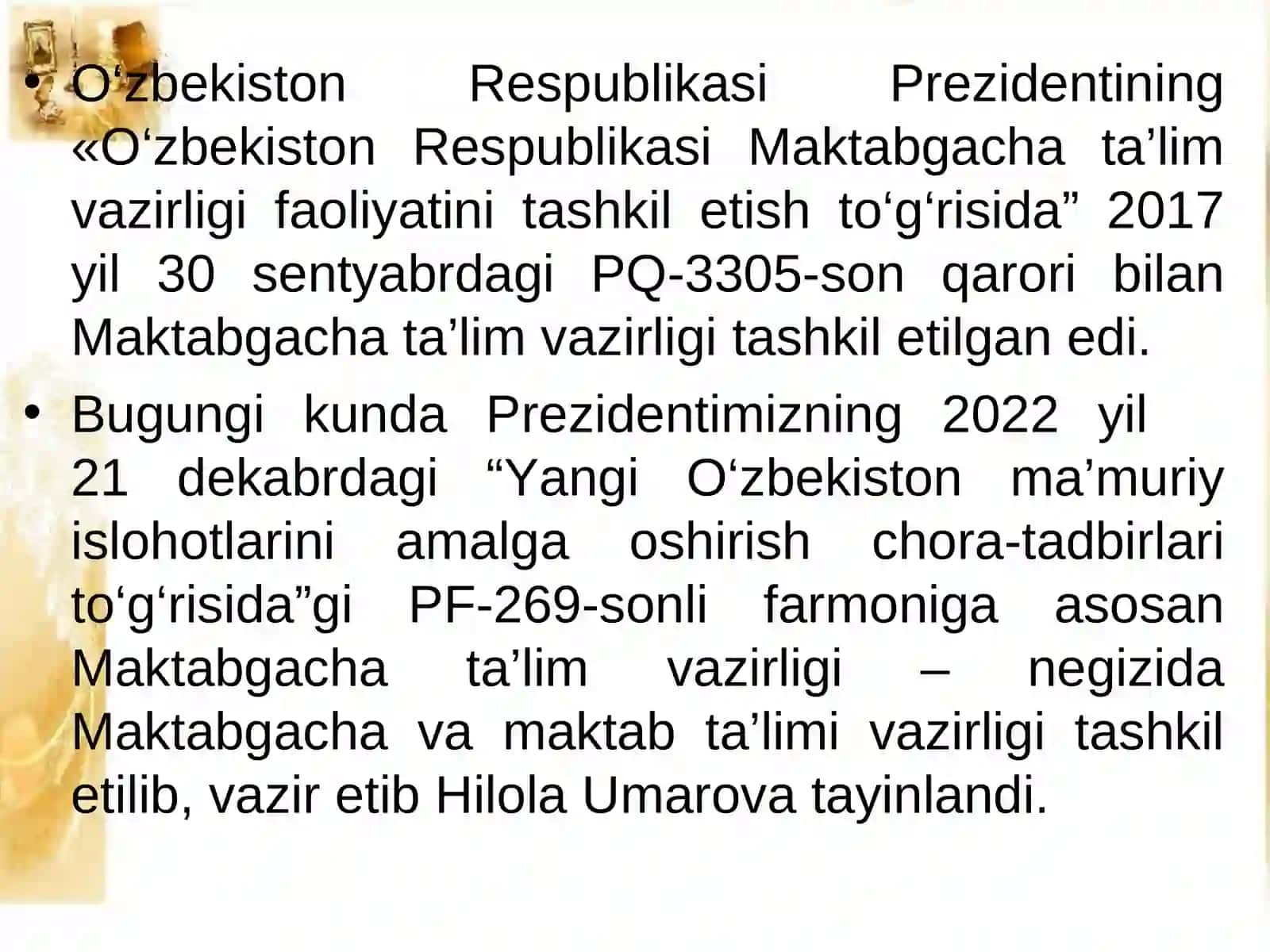 • O‘zbekiston Respublikasi Prezidentining «O‘zbekiston Respublikasi Maktabgacha ta’lim vazirligi faoliyatini tashkil etish to‘g‘risida” 2017 yil 30 sentyabrdagi PQ-3305-son qarori bilan Maktabgacha ta’lim vazirligi tashkil etilgan edi.

• Bugungi kunda Prezidentimizning 2022 yil 21 dekabrdagi “Yangi O‘zbekiston ma’muriy islohotlarini amalga oshirish chora-tadbirlari to‘g‘risida”gi PF-269-sonli farmoniga asosan Maktabgacha ta’lim vazirligi – negizida Maktabgacha va maktab ta’limi vazirligi tashkil etilib, vazir etib Hilola Umarova tayinlandi.